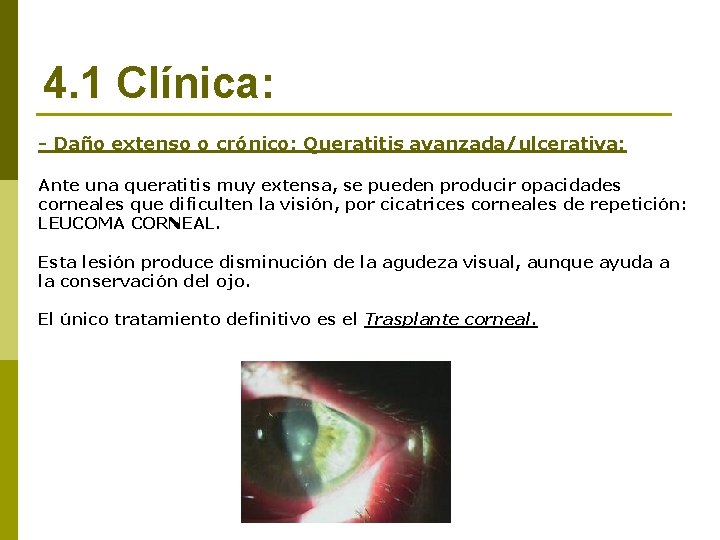 4.1 Clínica:

- Daño extenso o crónico: Queratitis avanzada/ulcerativa:

Ante una queratitis muy extensa, se pueden producir opacidades corneales que dificulten la visión, por cicatrices corneales de repetición: LEUCOMA CORNEAL.

Esta lesión produce disminución de la agudeza visual, aunque ayuda a la conservación del ojo.

El único tratamiento definitivo es el Trasplante corneal.